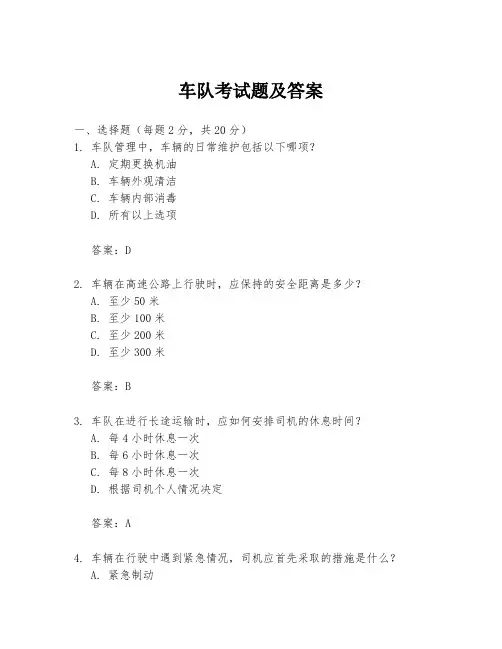 车队考试题及答案

一、选择题（每题 2 分，共 20 分）

1. 车队管理中，车辆的日常维护包括以下哪项？
A. 定期更换机油
B. 车辆外观清洁
C. 车辆内部消毒
D. 所有以上选项

答案：D

2. 车辆在高速公路上行驶时，应保持的安全距离是多少？
A. 至少 50 米
B. 至少 100 米
C. 至少 200 米
D. 至少 300 米

答案：B

3. 车队在进行长途运输时，应如何安排司机的休息时间？
A. 每 4 小时休息一次
B. 每 6 小时休息一次
C. 每 8 小时休息一次
D. 根据司机个人情况决定

答案：A

4. 车辆在行驶中遇到紧急情况，司机应首先采取的措施是什么？
A. 紧急制动